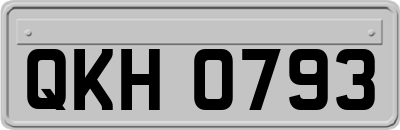 QKH 0793